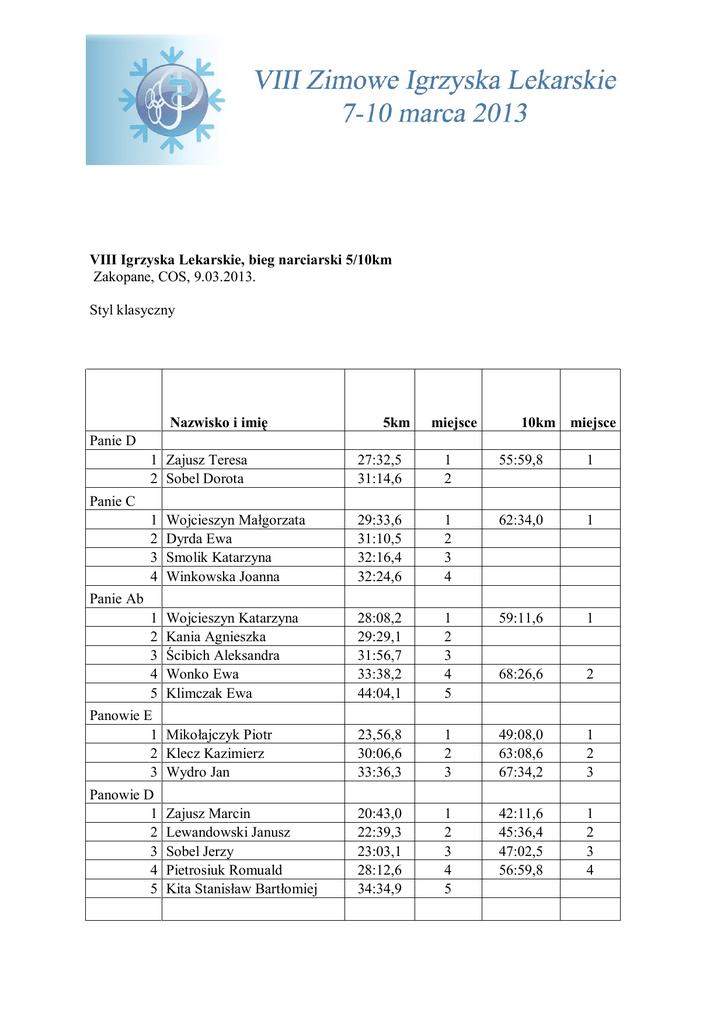 VIII Zimowe Igrzyska Lekarskie
7-10 marca 2013

VIII Igrzyska Lekarskie, bieg narciarski 5/10km
Zakopane, COS, 9.03.2013.

Styl klasyczny

| | Nazwisko i imię | 5km | miejsce | 10km | miejsce |
|---|---|---|---|---|---|
| Panie D | | | | | |
| 1 | Zajusz Teresa | 27:32,5 | 1 | 55:59,8 | 1 |
| 2 | Sobel Dorota | 31:14,6 | 2 | | |
| Panie C | | | | | |
| 1 | Wojcieszyn Małgorzata | 29:33,6 | 1 | 62:34,0 | 1 |
| 2 | Dyrda Ewa | 31:10,5 | 2 | | |
| 3 | Smolik Katarzyna | 32:16,4 | 3 | | |
| 4 | Winkowska Joanna | 32:24,6 | 4 | | |
| Panie Ab | | | | | |
| 1 | Wojcieszyn Katarzyna | 28:08,2 | 1 | 59:11,6 | 1 |
| 2 | Kania Agnieszka | 29:29,1 | 2 | | |
| 3 | Ścibich Aleksandra | 31:56,7 | 3 | | |
| 4 | Wonko Ewa | 33:38,2 | 4 | 68:26,6 | 2 |
| 5 | Klimczak Ewa | 44:04,1 | 5 | | |
| Panowie E | | | | | |
| 1 | Mikołajczyk Piotr | 23,56,8 | 1 | 49:08,0 | 1 |
| 2 | Klecz Kazimierz | 30:06,6 | 2 | 63:08,6 | 2 |
| 3 | Wydro Jan | 33:36,3 | 3 | 67:34,2 | 3 |
| Panowie D | | | | | |
| 1 | Zajusz Marcin | 20:43,0 | 1 | 42:11,6 | 1 |
| 2 | Lewandowski Janusz | 22:39,3 | 2 | 45:36,4 | 2 |
| 3 | Sobel Jerzy | 23:03,1 | 3 | 47:02,5 | 3 |
| 4 | Pietrosiuk Romuald | 28:12,6 | 4 | 56:59,8 | 4 |
| 5 | Kita Stanisław Bartłomiej | 34:34,9 | 5 | | |
| | | | | | |